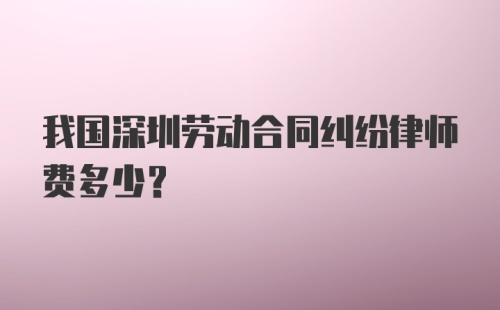 我国深圳劳动合同纠纷律师费多少?